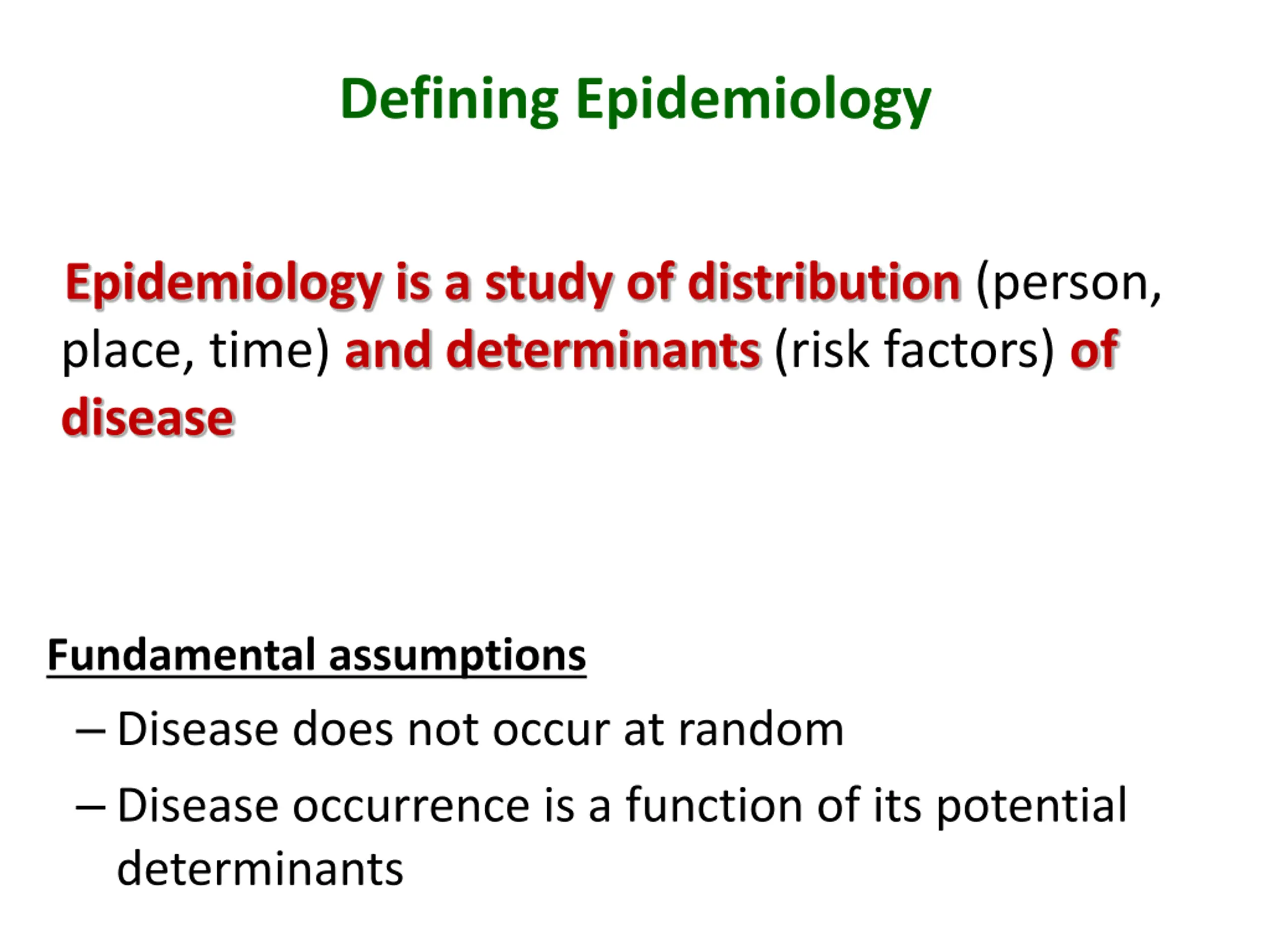 Defining Epidemiology

Epidemiology is a study of distribution (person, place, time) and determinants (risk factors) of disease

Fundamental assumptions

– Disease does not occur at random

– Disease occurrence is a function of its potential determinants